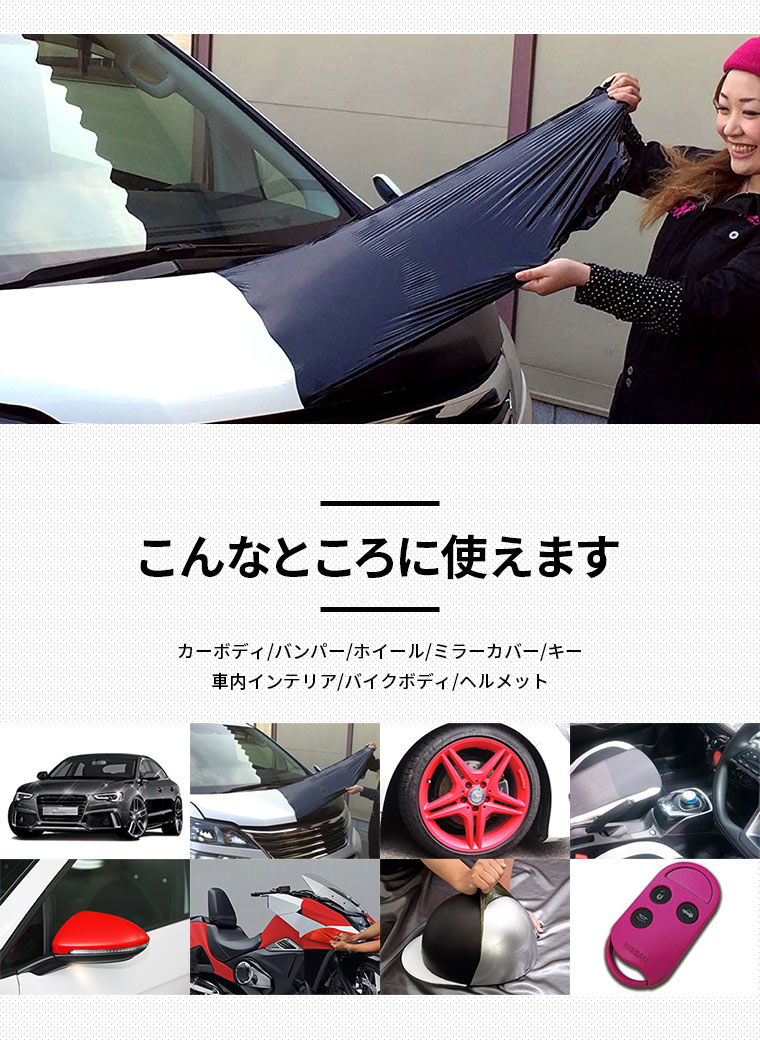 こんなところに使えます

カーボディ/バンパー/ホイール/ミラーカバー/キー
車内インテリア/バイクボディ/ヘルメット